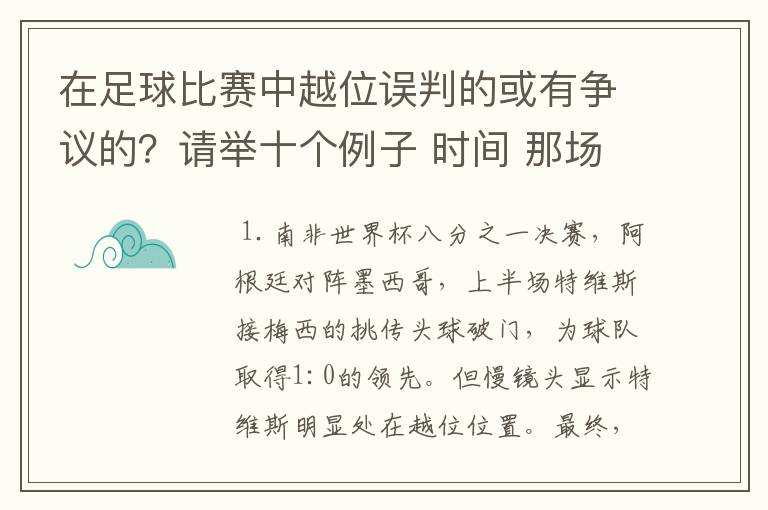 在足球比赛中越位误判的或有争议的？请举十个例子 时间 那场

1. 南非世界杯八分之一决赛，阿根廷对阵墨西哥，上半场特维斯接梅西的挑传头球破门，为球队取得1：0的领先。但慢镜头显示特维斯明显处在越位位置。最终，